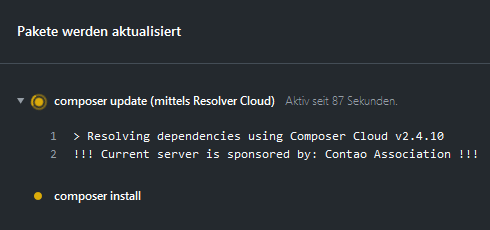 Pakete werden aktualisiert

composer update (mittels Resolver Cloud) Aktiv seit 87 Sekunden.

1 > Resolving dependencies using Composer Cloud v2.4.10
2 !!! Current server is sponsored by: Contao Association !!!

composer install